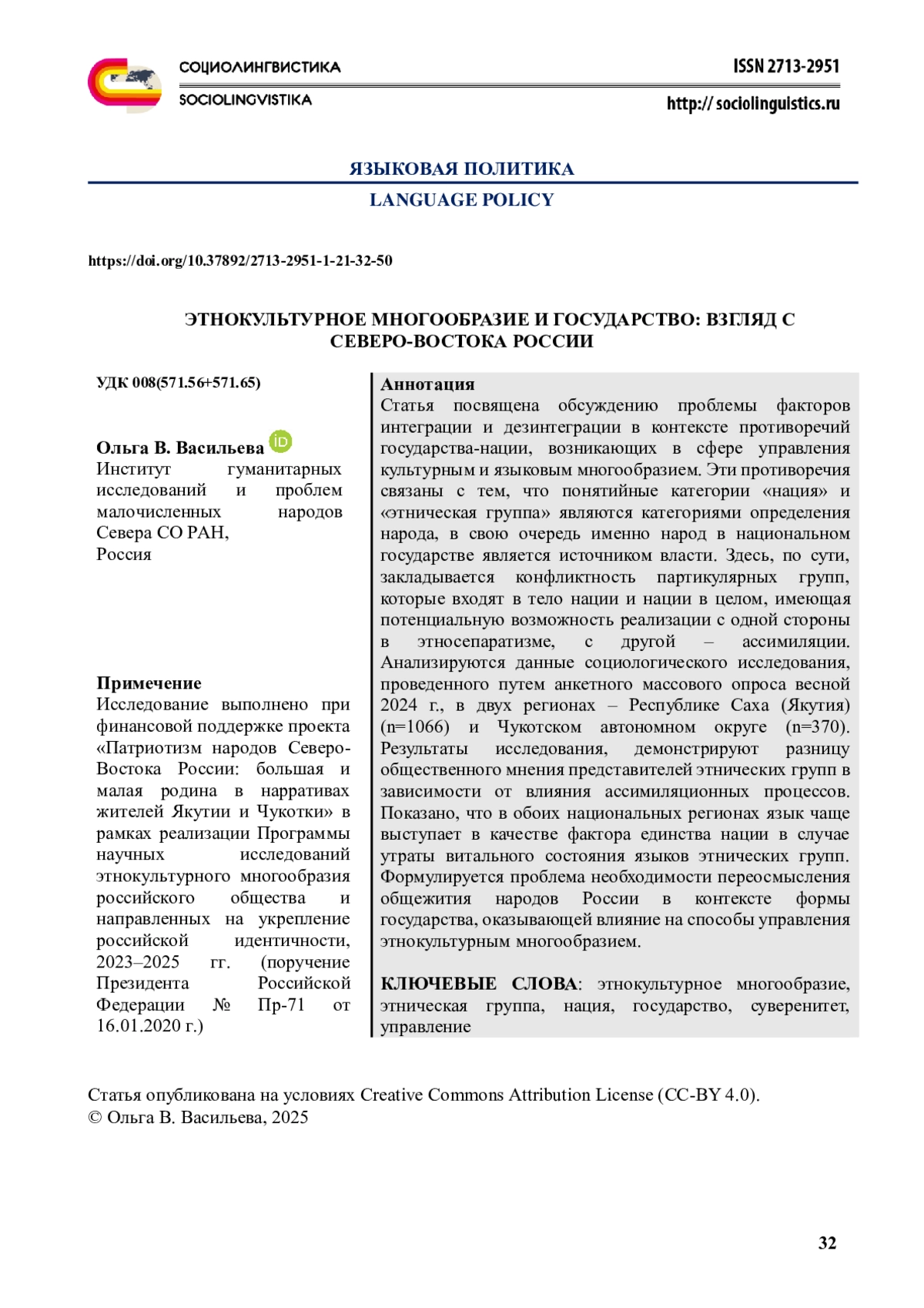 СОЦИОЛИНГВИСТИКА
SOCIOLINGVISTIKA

ISSN 2713-2951
http:// sociolinguistics.ru

ЯЗЫКОВАЯ ПОЛИТИКА
LANGUAGE POLICY

https://doi.org/10.37892/2713-2951-1-21-32-50

ЭТНОКУЛЬТУРНОЕ МНОГООБРАЗИЕ И ГОСУДАРСТВО: ВЗГЛЯД С СЕВЕРО-ВОСТОКА РОССИИ

УДК 008(571.56+571.65)

Ольга В. Васильева
Институт гуманитарных исследований и проблем малочисленных народов Севера СО РАН,
Россия

Примечание
Исследование выполнено при финансовой поддержке проекта «Патриотизм народов Северо-Востока России: большая и малая родина в нарративах жителей Якутии и Чукотки» в рамках реализации Программы научных исследований этнокультурного многообразия российского общества и направленных на укрепление российской идентичности, 2023–2025 гг. (поручение Президента Российской Федерации № Пр-71 от 16.01.2020 г.)

Аннотация
Статья посвящена обсуждению проблемы факторов интеграции и дезинтеграции в контексте противоречий государства-нации, возникающих в сфере управления культурным и языковым многообразием. Эти противоречия связаны с тем, что понятийные категории «нация» и «этническая группа» являются категориями определения народа, в свою очередь именно народ в национальном государстве является источником власти. Здесь, по сути, закладывается конфликтность партикулярных групп, которые входят в тело нации и нации в целом, имеющая потенциальную возможность реализации с одной стороны в этносепаратизме, с другой – ассимиляции. Анализируются данные социологического исследования, проведенного путем анкетного массового опроса весной 2024 г., в двух регионах – Республике Саха (Якутия) (n=1066) и Чукотском автономном округе (n=370). Результаты исследования, демонстрируют разницу общественного мнения представителей этнических групп в зависимости от влияния ассимиляционных процессов. Показано, что в обоих национальных регионах язык чаще выступает в качестве фактора единства нации в случае утраты витального состояния языков этнических групп. Формулируется проблема необходимости переосмысления общежития народов России в контексте формы государства, оказывающей влияние на способы управления этнокультурным многообразием.

КЛЮЧЕВЫЕ СЛОВА: этнокультурное многообразие, этническая группа, нация, государство, суверенитет, управление

Статья опубликована на условиях Creative Commons Attribution License (CC-BY 4.0).
© Ольга В. Васильева, 2025

32